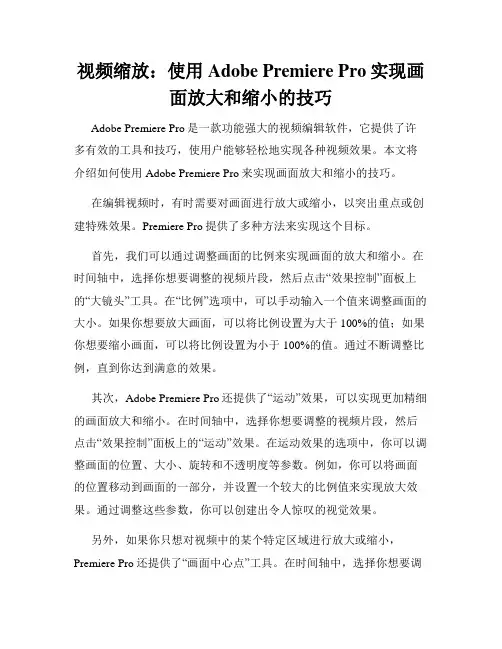 视频缩放：使用 Adobe Premiere Pro 实现画面放大和缩小的技巧

Adobe Premiere Pro 是一款功能强大的视频编辑软件，它提供了许多有效的工具和技巧，使用户能够轻松地实现各种视频效果。本文将介绍如何使用 Adobe Premiere Pro 来实现画面放大和缩小的技巧。

在编辑视频时，有时需要对画面进行放大或缩小，以突出重点或创建特殊效果。Premiere Pro 提供了多种方法来实现这个目标。

首先，我们可以通过调整画面的比例来实现画面的放大和缩小。在时间轴中，选择你想要调整的视频片段，然后点击“效果控制”面板上的“大镜头”工具。在“比例”选项中，可以手动输入一个值来调整画面的大小。如果你想要放大画面，可以将比例设置为大于 100%的值；如果你想要缩小画面，可以将比例设置为小于 100%的值。通过不断调整比例，直到你达到满意的效果。

其次，Adobe Premiere Pro 还提供了“运动”效果，可以实现更加精细的画面放大和缩小。在时间轴中，选择你想要调整的视频片段，然后点击“效果控制”面板上的“运动”效果。在运动效果的选项中，你可以调整画面的位置、大小、旋转和不透明度等参数。例如，你可以将画面的位置移动到画面的一部分，并设置一个较大的比例值来实现放大效果。通过调整这些参数，你可以创建出令人惊叹的视觉效果。

另外，如果你只想对视频中的某个特定区域进行放大或缩小，Premiere Pro 还提供了“画面中心点”工具。在时间轴中，选择你想要调